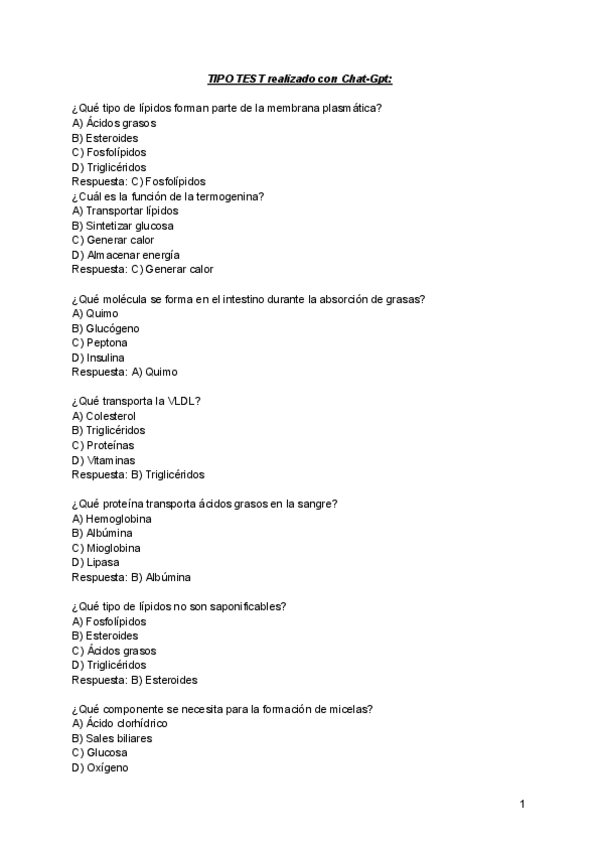 TIPO TEST realizado con Chat-Gpt:

¿Qué tipo de lípidos forman parte de la membrana plasmática?
A) Ácidos grasos
B) Esteroides
C) Fosfolípidos
D) Triglicéridos
Respuesta: C) Fosfolípidos
¿Cuál es la función de la termogenina?
A) Transportar lípidos
B) Sintetizar glucosa
C) Generar calor
D) Almacenar energía
Respuesta: C) Generar calor

¿Qué molécula se forma en el intestino durante la absorción de grasas?
A) Quimo
B) Glucógeno
C) Peptona
D) Insulina
Respuesta: A) Quimo

¿Qué transporta la VLDL?
A) Colesterol
B) Triglicéridos
C) Proteínas
D) Vitaminas
Respuesta: B) Triglicéridos

¿Qué proteína transporta ácidos grasos en la sangre?
A) Hemoglobina
B) Albúmina
C) Mioglobina
D) Lipasa
Respuesta: B) Albúmina

¿Qué tipo de lípidos no son saponificables?
A) Fosfolípidos
B) Esteroides
C) Ácidos grasos
D) Triglicéridos
Respuesta: B) Esteroides

¿Qué componente se necesita para la formación de micelas?
A) Ácido clorhídrico
B) Sales biliares
C) Glucosa
D) Oxígeno

1